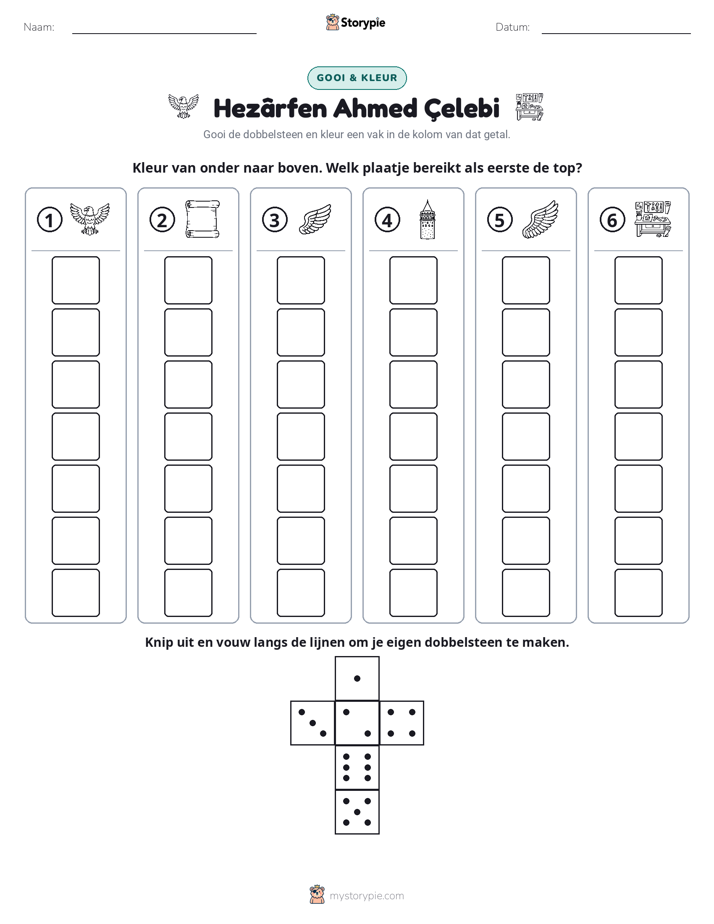 Naam: ____ Storypie Datum: ____

GOOI & KLEUR

Hezârfen Ahmed Çelebi

Gooi de dobbelsteen en kleur een vak in de kolom van dat getal.

Kleur van onder naar boven. Welk plaatje bereikt als eerste de top?

1 2 3 4 5 6

Knip uit en vouw langs de lijnen om je eigen dobbelsteen te maken.

mystorypie.com